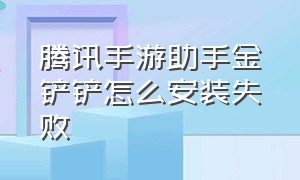 腾讯手游助手金铲铲怎么安装失败